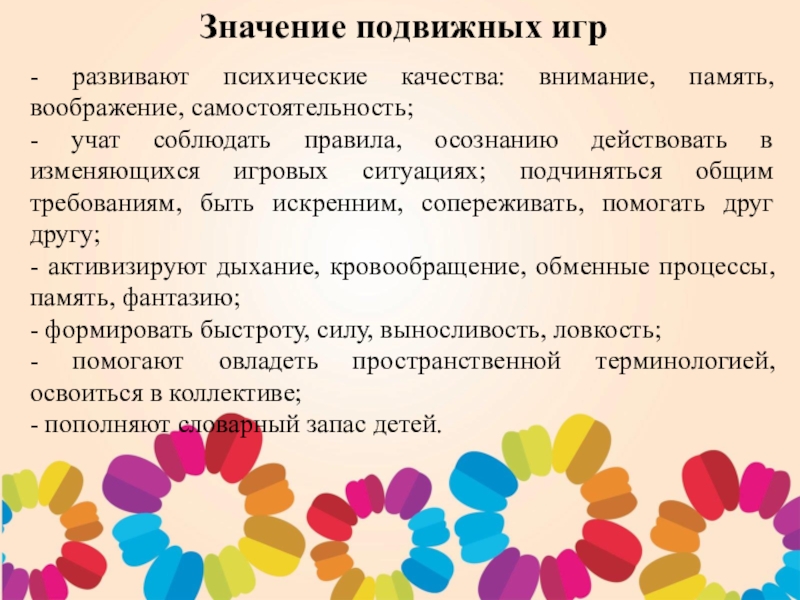 Значение подвижных игр

- развивают психические качества: внимание, память, воображение, самостоятельность;

- учат соблюдать правила, осознанию действовать в изменяющихся игровых ситуациях; подчиняться общим требованиям, быть искренним, сопереживать, помогать друг другу;

- активизируют дыхание, кровообращение, обменные процессы, память, фантазию;

- формировать быстроту, силу, выносливость, ловкость;

- помогают овладеть пространственной терминологией, освоиться в коллективе;

- пополняют словарный запас детей.